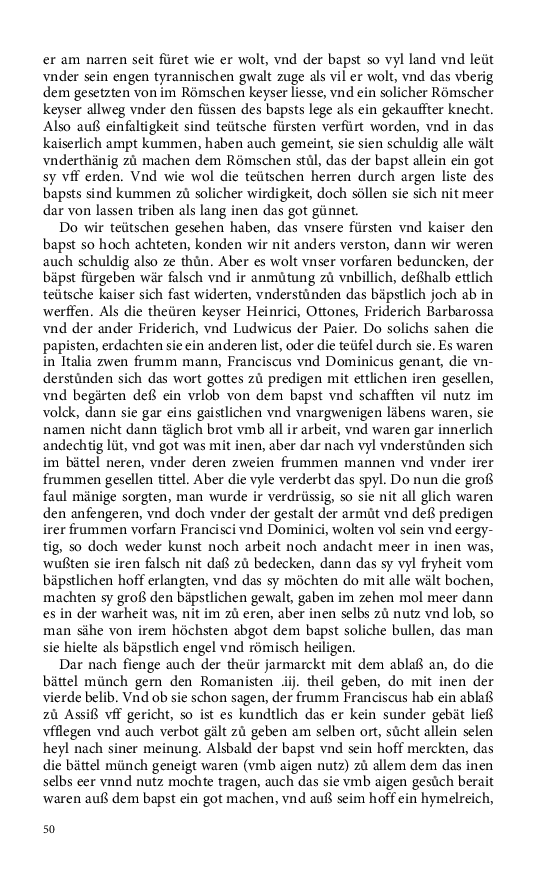 er am narren seit füret wie er wolt, vnd der bapst so vyl land vnd leüt vnder sein engen tyrannischen gwalt zuge als vil er wolt, vnd das vberig dem gesetzten von im Römschen keyser liesse, vnd ein solicher Römscher keyser allweg vnder den füssen des bapsts lege als ein gekauffter knecht. Also auß einfaltigkeit sind teütsche fürsten verfürt worden, vnd in das kaiserlich ampt kummen, haben auch gemeint, sie sien schuldig alle wält vnderthänig zů machen dem Römschen stůl, das der bapst allein ein got sy vff erden. Vnd wie wol die teütschen herren durch argen liste des bapsts sind kummen zů solicher wirdigkeit, doch söllen sie sich nit meer dar von lassen triben als lang inen das got günnet.

Do wir teütschen gesehen haben, das vnsere fürsten vnd kaiser den bapst so hoch achteten, konden wir nit anders verston, dann wir weren auch schuldig also ze thůn. Aber es wolt vnser vorfaren beduncken, der bäpst fürgeben wär falsch vnd ir anmůtung zů vnbillich, deßhalb ettlich teütsche kaiser sich fast widerten, vnderstůnden das bäpstlich joch ab in werffen. Als die theüren keyser Heinrici, Ottones, Friderich Barbarossa vnd der ander Friderich, vnd Ludwicus der Paier. Do solichs sahen die papisten, erdachten sie ein anderen list, oder die teüfel durch sie. Es waren in Italia zwen frumm mann, Franciscus vnd Dominicus genant, die vnderstůnden sich das wort gottes zů predigen mit ettlichen iren gesellen, vnd begärten deß ein vrlob von dem bapst vnd schafften vil nutz im volck, dann sie gar eins gaistlichen vnd vnargwenigen läbens waren, sie namen nicht dann täglich brot vmb all ir arbeit, vnd waren gar innerlich andechtig lüt, vnd got was mit inen, aber dar nach vyl vnderstůnden sich im bättel neren, vnder deren zweien frummen mannen vnd vnder irer frummen gesellen tittel. Aber die vyle verderbt das spyl. Do nun die groß faul mänige sorgten, man wurde ir verdrüssig, so sie nit all glich waren den anfengeren, vnd doch vnder der gestalt der armůt vnd deß predigen irer frummen vorfarn Francisci vnd Dominici, wolten vol sein vnd eergytig, so doch weder kunst noch arbeit noch andacht meer in inen was, wußten sie iren falsch nit daß zů bedecken, dann das sy vyl fryheit vom bäpstlichen hoff erlangten, vnd das sy möchten do mit alle wält bochen, machten sy groß den bäpstlichen gewalt, gaben im zehen mol meer dann es in der warheit was, nit im zů eren, aber inen selbs zů nutz vnd lob, so man sähe von irem höchsten abgot dem bapst soliche bullen, das man sie hielte als bäpstlich engel vnd römisch heiligen.

Dar nach fienge auch der theür jarmarckt mit dem ablaß an, do die bättel münch gern den Romanisten .iij. theil geben, do mit inen der vierde belib. Vnd ob sie schon sagen, der frumm Franciscus hab ein ablaß zů Assiß vff gericht, so ist es kundtlich das er kein sunder gebät ließ vfflegen vnd auch verbot gält zů geben am selben ort, sůcht allein selen heyl nach siner meinung. Alsbald der bapst vnd sein hoff merckten, das die bättel münch geneigt waren (vmb aigen nutz) zů allem dem das inen selbs eer vnnd nutz mochte tragen, auch das sie vmb aigen gesůch berait waren auß dem bapst ein got machen, vnd auß seim hoff ein hymelreich,

50